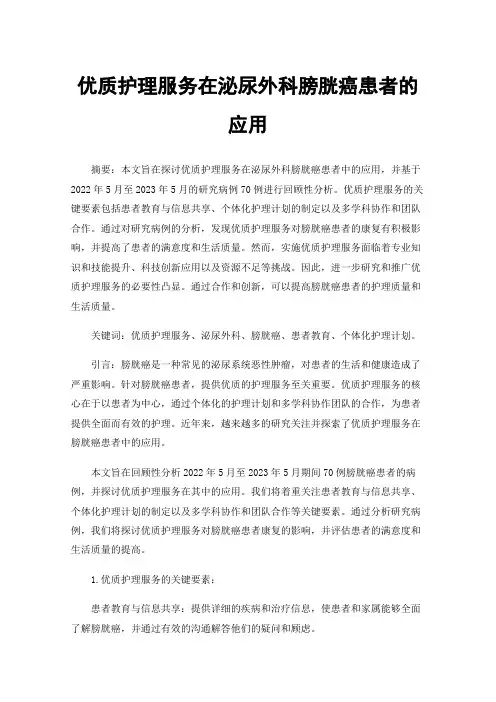 优质护理服务在泌尿外科膀胱癌患者的应用

摘要：本文旨在探讨优质护理服务在泌尿外科膀胱癌患者中的应用，并基于2022年5月至2023年5月的研究病例70例进行回顾性分析。优质护理服务的关键要素包括患者教育与信息共享、个体化护理计划的制定以及多学科协作和团队合作。通过对研究病例的分析，发现优质护理服务对膀胱癌患者的康复有积极影响，并提高了患者的满意度和生活质量。然而，实施优质护理服务面临着专业知识和技能提升、科技创新应用以及资源不足等挑战。因此，进一步研究和推广优质护理服务的必要性凸显。通过合作和创新，可以提高膀胱癌患者的护理质量和生活质量。

关键词：优质护理服务、泌尿外科、膀胱癌、患者教育、个体化护理计划。

引言：膀胱癌是一种常见的泌尿系统恶性肿瘤，对患者的生活和健康造成了严重影响。针对膀胱癌患者，提供优质的护理服务至关重要。优质护理服务的核心在于以患者为中心，通过个体化的护理计划和多学科协作团队的合作，为患者提供全面而有效的护理。近年来，越来越多的研究关注并探索了优质护理服务在膀胱癌患者中的应用。

本文旨在回顾性分析2022年5月至2023年5月期间70例膀胱癌患者的病例，并探讨优质护理服务在其中的应用。我们将着重关注患者教育与信息共享、个体化护理计划的制定以及多学科协作和团队合作等关键要素。通过分析研究病例，我们将探讨优质护理服务对膀胱癌患者康复的影响，并评估患者的满意度和生活质量的提高。

1.优质护理服务的关键要素：

患者教育与信息共享：提供详细的疾病和治疗信息，使患者和家属能够全面了解膀胱癌，并通过有效的沟通解答他们的疑问和顾虑。